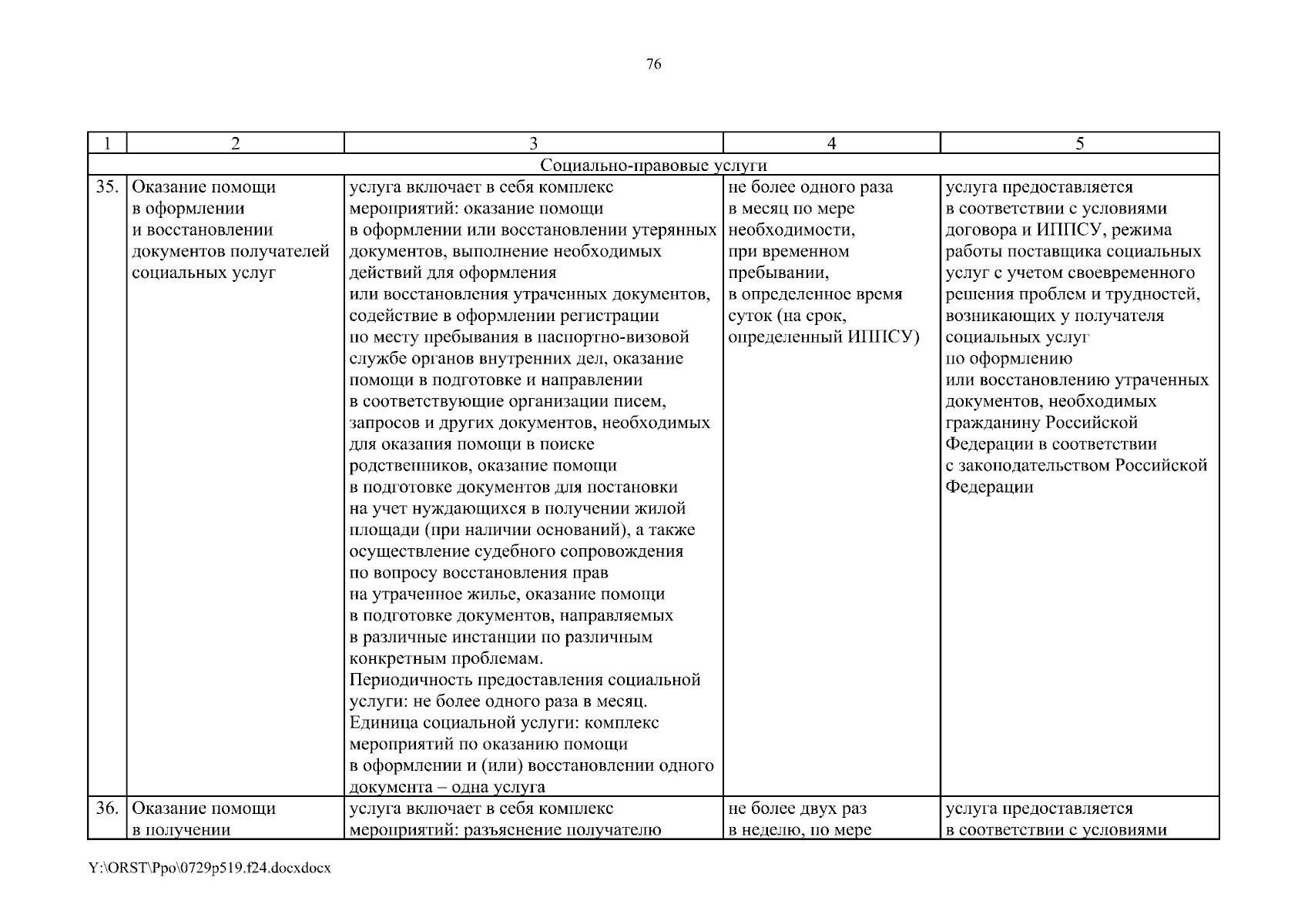 76

| 1 | 2 | 3 | 4 | 5 |
|---|---|---|---|---|
| Социально-правовые услуги | | | | |
| 35. | Оказание помощи в оформлении и восстановлении документов получателей социальных услуг | услуга включает в себя комплекс мероприятий: оказание помощи в оформлении или восстановлении утерянных документов, выполнение необходимых действий для оформления или восстановления утраченных документов, содействие в оформлении регистрации по месту пребывания в паспортно-визовой службе органов внутренних дел, оказание помощи в подготовке и направлении в соответствующие организации писем, запросов и других документов, необходимых для оказания помощи в поиске родственников, оказание помощи в подготовке документов для постановки на учет нуждающихся в получении жилой площади (при наличии оснований), а также осуществление судебного сопровождения по вопросу восстановления прав на утраченное жилье, оказание помощи в подготовке документов, направляемых в различные инстанции по различным конкретным проблемам. Периодичность предоставления социальной услуги: не более одного раза в месяц. Единица социальной услуги: комплекс мероприятий по оказанию помощи в оформлении и (или) восстановлении одного документа – одна услуга | не более одного раза в месяц по мере необходимости, при временном пребывании, в определенное время суток (на срок, определенный ИППСУ) | услуга предоставляется в соответствии с условиями договора и ИППСУ, режима работы поставщика социальных услуг с учетом своевременного решения проблем и трудностей, возникающих у получателя социальных услуг по оформлению или восстановлению утраченных документов, необходимых гражданину Российской Федерации в соответствии с законодательством Российской Федерации |
| 36. | Оказание помощи в получении | услуга включает в себя комплекс мероприятий: разъяснение получателю | не более двух раз в неделю, по мере | услуга предоставляется в соответствии с условиями |

Y:\ORST\Ppo\0729p519.f24.docxdocx